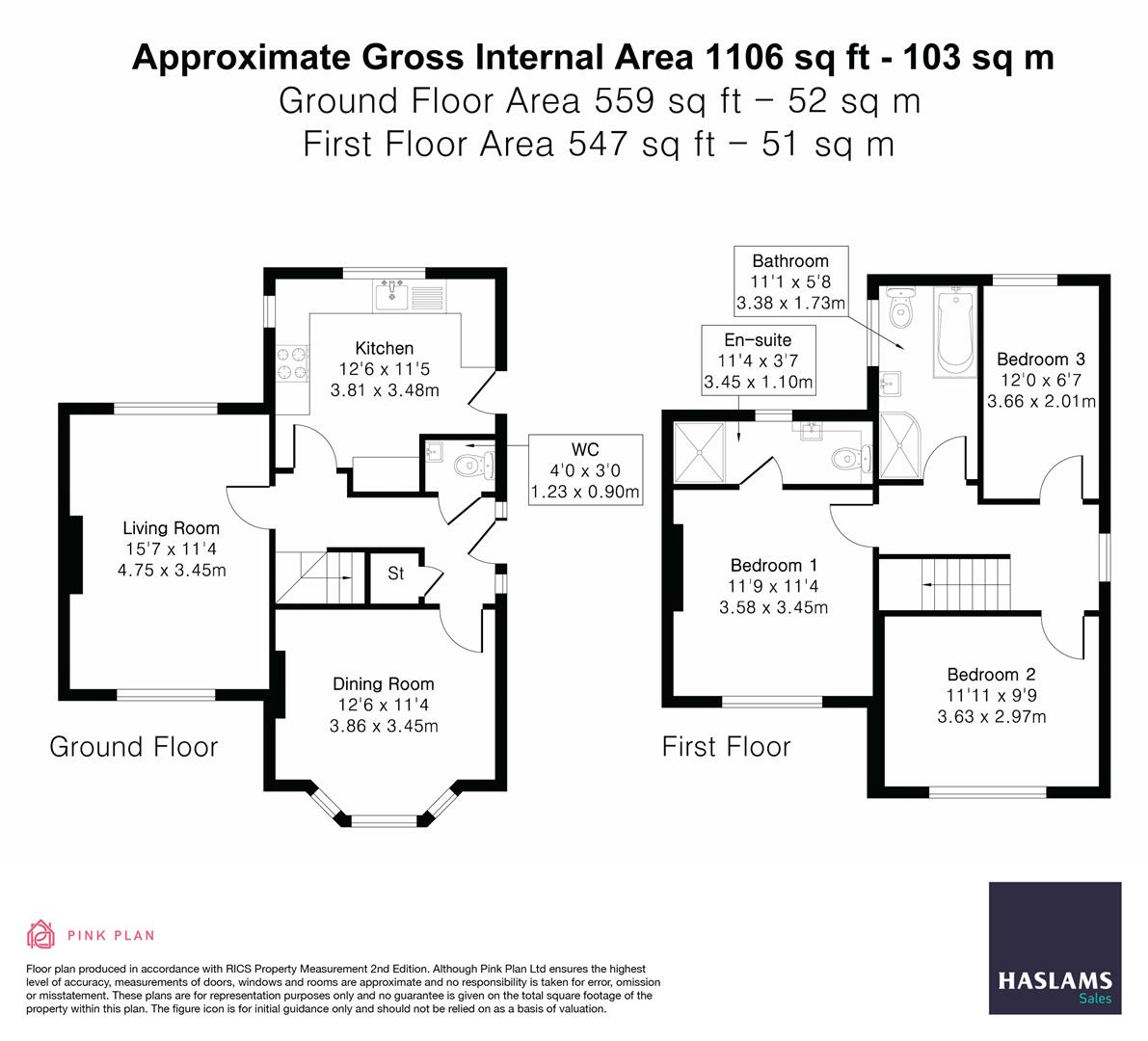 Approximate Gross Internal Area 1106 sq ft - 103 sq m
Ground Floor Area 559 sq ft – 52 sq m
First Floor Area 547 sq ft – 51 sq m

Kitchen
12'6 x 11'5
3.81 x 3.48m

WC
4'0 x 3'0
1.23 x 0.90m

Living Room
15'7 x 11'4
4.75 x 3.45m

St

Dining Room
12'6 x 11'4
3.86 x 3.45m

Ground Floor

Bathroom
11'1 x 5'8
3.38 x 1.73m

En-suite
11'4 x 3'7
3.45 x 1.10m

Bedroom 3
12'0 x 6'7
3.66 x 2.01m

Bedroom 1
11'9 x 11'4
3.58 x 3.45m

Bedroom 2
11'11 x 9'9
3.63 x 2.97m

First Floor

PINK PLAN

Floor plan produced in accordance with RICS Property Measurement 2nd Edition. Although Pink Plan Ltd ensures the highest level of accuracy, measurements of doors, windows and rooms are approximate and no responsibility is taken for error, omission or misstatement. These plans are for representation purposes only and no guarantee is given on the total square footage of the property within this plan. The figure icon is for initial guidance only and should not be relied on as a basis of valuation.

HASLAMS
Sales